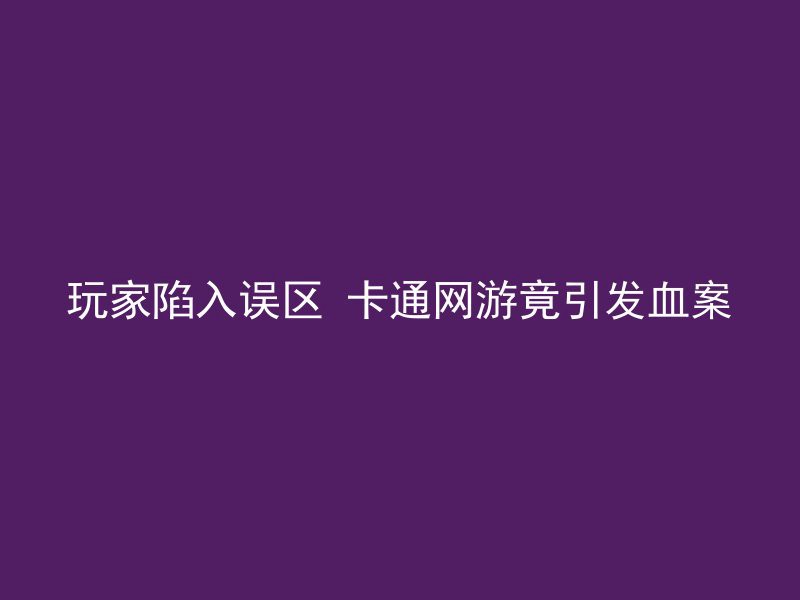 玩家陷入误区 卡通网游竟引发血案